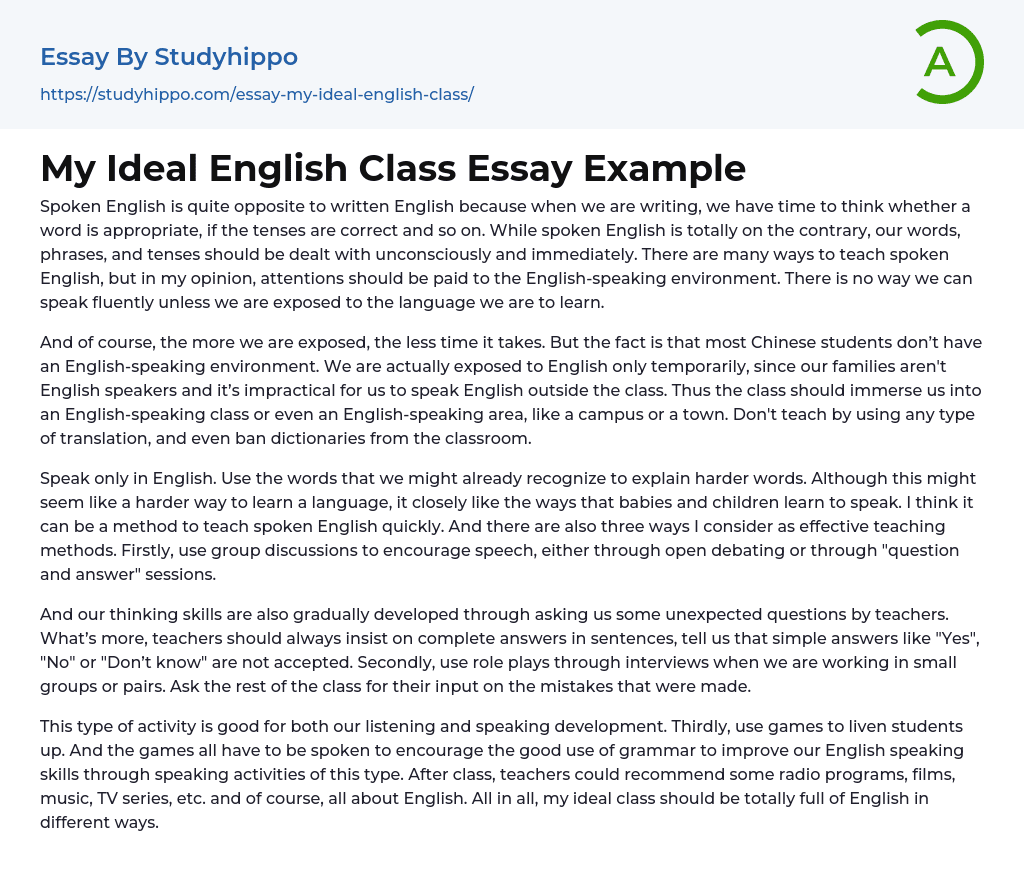 Essay By Studyhippo
https://studyhippo.com/essay-my-ideal-english-class/

A

My Ideal English Class Essay Example

Spoken English is quite opposite to written English because when we are writing, we have time to think whether a word is appropriate, if the tenses are correct and so on. While spoken English is totally on the contrary, our words, phrases, and tenses should be dealt with unconsciously and immediately. There are many ways to teach spoken English, but in my opinion, attentions should be paid to the English-speaking environment. There is no way we can speak fluently unless we are exposed to the language we are to learn.

And of course, the more we are exposed, the less time it takes. But the fact is that most Chinese students don't have an English-speaking environment. We are actually exposed to English only temporarily, since our families aren't English speakers and it's impractical for us to speak English outside the class. Thus the class should immerse us into an English-speaking class or even an English-speaking area, like a campus or a town. Don't teach by using any type of translation, and even ban dictionaries from the classroom.

Speak only in English. Use the words that we might already recognize to explain harder words. Although this might seem like a harder way to learn a language, it closely like the ways that babies and children learn to speak. I think it can be a method to teach spoken English quickly. And there are also three ways I consider as effective teaching methods. Firstly, use group discussions to encourage speech, either through open debating or through "question and answer" sessions.

And our thinking skills are also gradually developed through asking us some unexpected questions by teachers. What's more, teachers should always insist on complete answers in sentences, tell us that simple answers like "Yes", "No" or "Don't know" are not accepted. Secondly, use role plays through interviews when we are working in small groups or pairs. Ask the rest of the class for their input on the mistakes that were made.

This type of activity is good for both our listening and speaking development. Thirdly, use games to liven students up. And the games all have to be spoken to encourage the good use of grammar to improve our English speaking skills through speaking activities of this type. After class, teachers could recommend some radio programs, films, music, TV series, etc. and of course, all about English. All in all, my ideal class should be totally full of English in different ways.